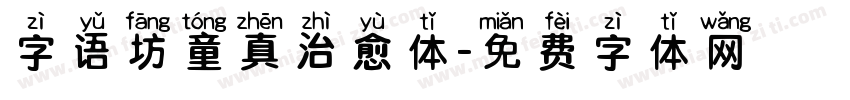 zì yǔ fāng tóng zhēn zhì yù tǐ miǎn fèi zì tǐ wǎng
字语坊童真治愈体-免费字体网